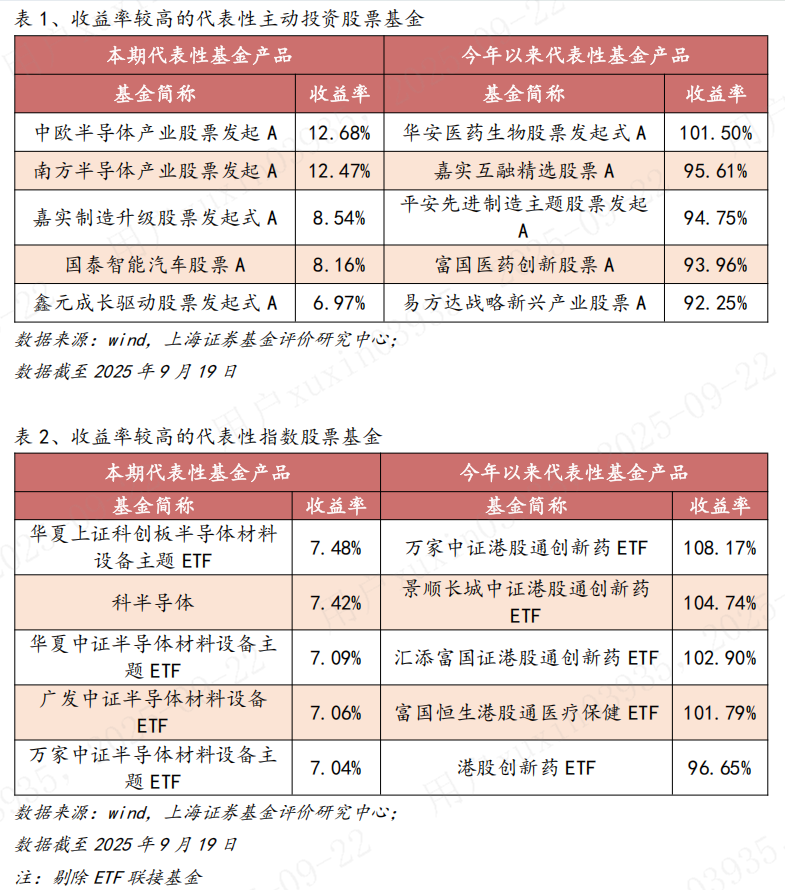 表 1、收益率较高的代表性主动投资股票基金

| 本期代表性基金产品 | | 今年以来代表性基金产品 | |
|---|---|---|---|
| 基金简称 | 收益率 | 基金简称 | 收益率 |
| 中欧半导体产业股票发起 A | 12.68% | 华安医药生物股票发起式 A | 101.50% |
| 南方半导体产业股票发起 A | 12.47% | 嘉实互融精选股票 A | 95.61% |
| 嘉实制造升级股票发起式 A | 8.54% | 平安先进制造主题股票发起 A | 94.75% |
| 国泰智能汽车股票 A | 8.16% | 富国医药创新股票 A | 93.96% |
| 鑫元成长驱动股票发起式 A | 6.97% | 易方达战略新兴产业股票 A | 92.25% |

数据来源：wind，上海证券基金评价研究中心；
数据截至 2025 年 9 月 19 日

表 2、收益率较高的代表性指数股票基金

| 本期代表性基金产品 | | 今年以来代表性基金产品 | |
|---|---|---|---|
| 基金简称 | 收益率 | 基金简称 | 收益率 |
| 华夏上证科创板半导体材料设备主题 ETF | 7.48% | 万家中证港股通创新药 ETF | 108.17% |
| 科半导体 | 7.42% | 景顺长城中证港股通创新药 ETF | 104.74% |
| 华夏中证半导体材料设备主题 ETF | 7.09% | 汇添富国证港股通创新药 ETF | 102.90% |
| 广发中证半导体材料设备 ETF | 7.06% | 富国恒生港股通医疗保健 ETF | 101.79% |
| 万家中证半导体材料设备主题 ETF | 7.04% | 港股创新药 ETF | 96.65% |

数据来源：wind，上海证券基金评价研究中心；
数据截至 2025 年 9 月 19 日
注：剔除 ETF 联接基金